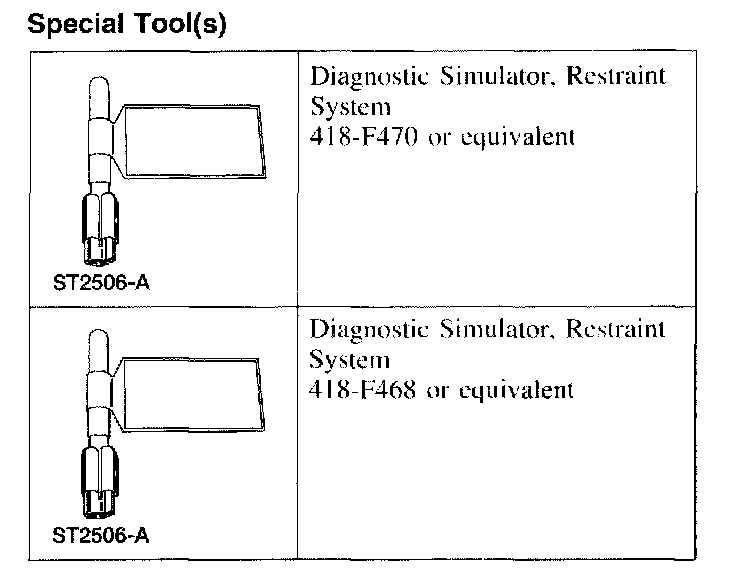 Special Tool(s)

| | |
|---|---|
| ST2506-A | Diagnostic Simulator, Restraint System 418-F470 or equivalent |
| ST2506-A | Diagnostic Simulator, Restraint System 418-F468 or equivalent |